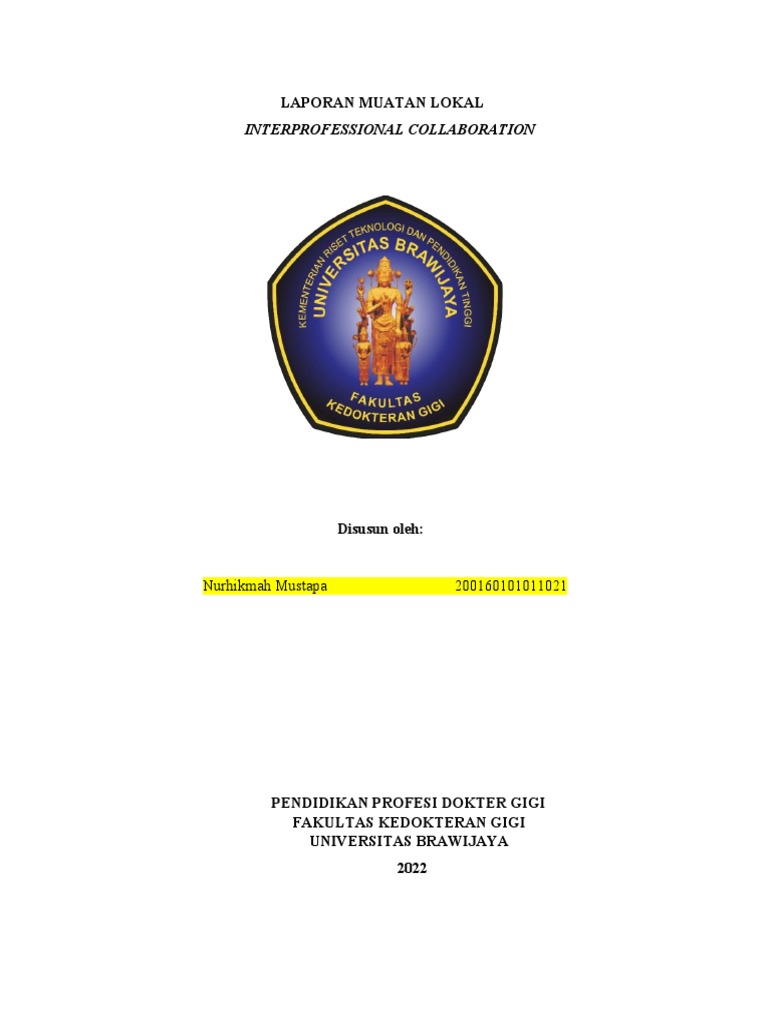 LAPORAN MUATAN LOKAL
INTERPROFESSIONAL COLLABORATION

KEMENTERIAN RISET TEKNOLOGI DAN PENDIDIKAN TINGGI
UNIVERSITAS BRAWIJAYA
FAKULTAS
KEDOKTERAN GIGI

Disusun oleh:

Nurhikmah Mustapa 200160101011021

PENDIDIKAN PROFESI DOKTER GIGI
FAKULTAS KEDOKTERAN GIGI
UNIVERSITAS BRAWIJAYA
2022